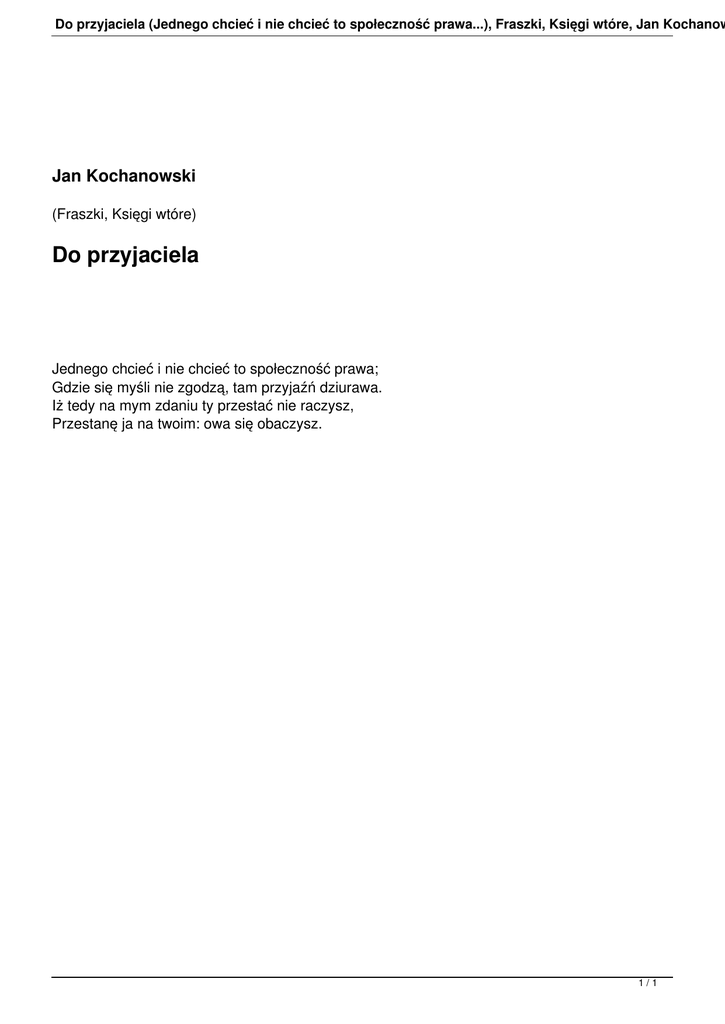 Do przyjaciela (Jednego chcieć i nie chcieć to społeczność prawa...), Fraszki, Księgi wtóre, Jan Kochanow

Jan Kochanowski

(Fraszki, Księgi wtóre)

Do przyjaciela

Jednego chcieć i nie chcieć to społeczność prawa;
Gdzie się myśli nie zgodzą, tam przyjaźń dziurawa.
Iż tedy na mym zdaniu ty przestać nie raczysz,
Przestanę ja na twoim: owa się obaczysz.

1 / 1